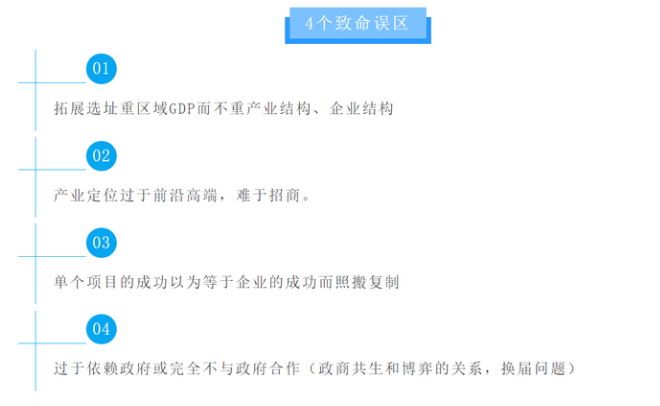 4个致命误区

01

拓展选址重区域GDP而不重产业结构、企业结构

02

产业定位过于前沿高端，难于招商。

03

单个项目的成功以为等于企业的成功而照搬复制

04

过于依赖政府或完全不与政府合作（政商共生和博弈的关系，换届问题）